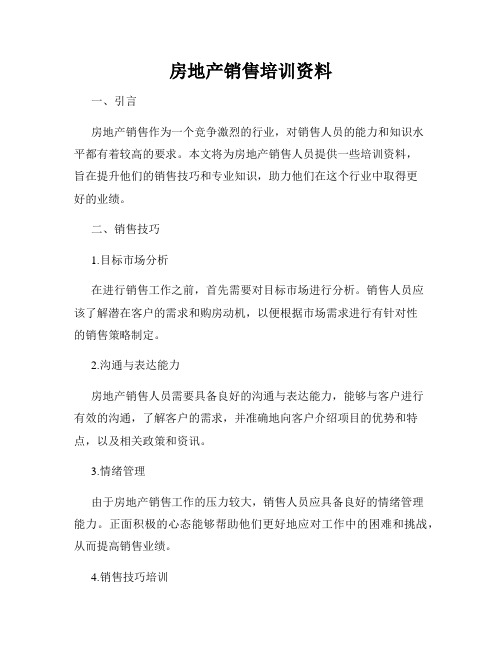 房地产销售培训资料

一、引言

房地产销售作为一个竞争激烈的行业，对销售人员的能力和知识水平都有着较高的要求。本文将为房地产销售人员提供一些培训资料，旨在提升他们的销售技巧和专业知识，助力他们在这个行业中取得更好的业绩。

二、销售技巧

1.目标市场分析

在进行销售工作之前，首先需要对目标市场进行分析。销售人员应该了解潜在客户的需求和购房动机，以便根据市场需求进行有针对性的销售策略制定。

2.沟通与表达能力

房地产销售人员需要具备良好的沟通与表达能力，能够与客户进行有效的沟通，了解客户的需求，并准确地向客户介绍项目的优势和特点，以及相关政策和资讯。

3.情绪管理

由于房地产销售工作的压力较大，销售人员应具备良好的情绪管理能力。正面积极的心态能够帮助他们更好地应对工作中的困难和挑战，从而提高销售业绩。

4.销售技巧培训